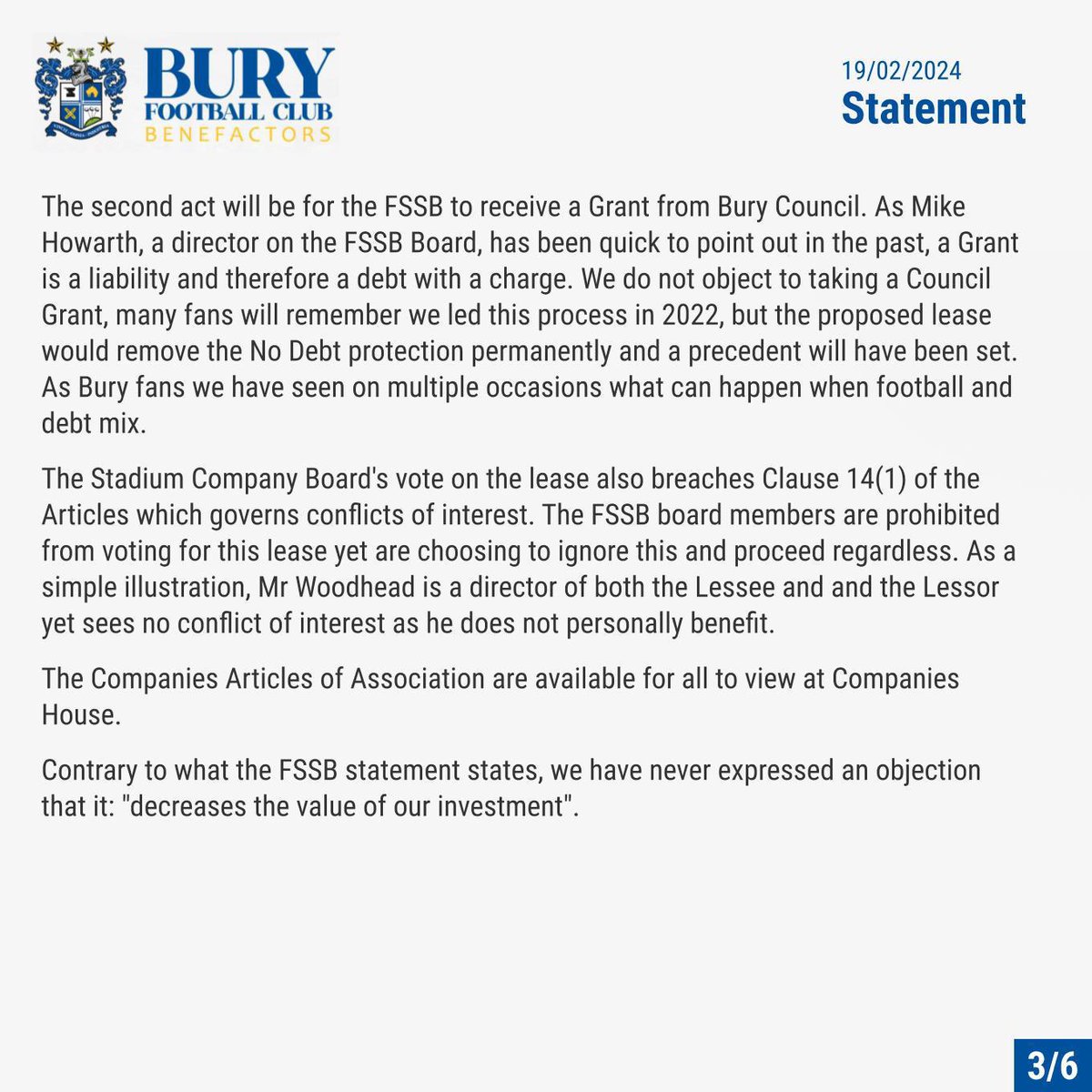 BURY FOOTBALL CLUB BENEFACTORS

19/02/2024
Statement

The second act will be for the FSSB to receive a Grant from Bury Council. As Mike Howarth, a director on the FSSB Board, has been quick to point out in the past, a Grant is a liability and therefore a debt with a charge. We do not object to taking a Council Grant, many fans will remember we led this process in 2022, but the proposed lease would remove the No Debt protection permanently and a precedent will have been set. As Bury fans we have seen on multiple occasions what can happen when football and debt mix.

The Stadium Company Board's vote on the lease also breaches Clause 14(1) of the Articles which governs conflicts of interest. The FSSB board members are prohibited from voting for this lease yet are choosing to ignore this and proceed regardless. As a simple illustration, Mr Woodhead is a director of both the Lessee and and the Lessor yet sees no conflict of interest as he does not personally benefit.

The Companies Articles of Association are available for all to view at Companies House.

Contrary to what the FSSB statement states, we have never expressed an objection that it: "decreases the value of our investment".

3/6